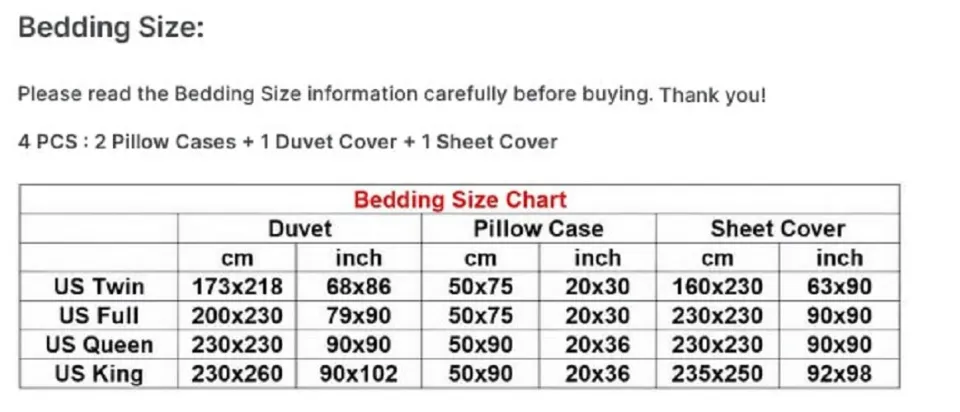 Bedding Size:

Please read the Bedding Size information carefully before buying. Thank you!

4 PCS : 2 Pillow Cases + 1 Duvet Cover + 1 Sheet Cover

Bedding Size Chart

| | Duvet | | Pillow Case | | Sheet Cover | |
|---|---|---|---|---|---|---|
| | cm | inch | cm | inch | cm | inch |
| US Twin | 173x218 | 68x86 | 50x75 | 20x30 | 160x230 | 63x90 |
| US Full | 200x230 | 79x90 | 50x75 | 20x30 | 230x230 | 90x90 |
| US Queen | 230x230 | 90x90 | 50x90 | 20x36 | 230x230 | 90x90 |
| US King | 230x260 | 90x102 | 50x90 | 20x36 | 235x250 | 92x98 |